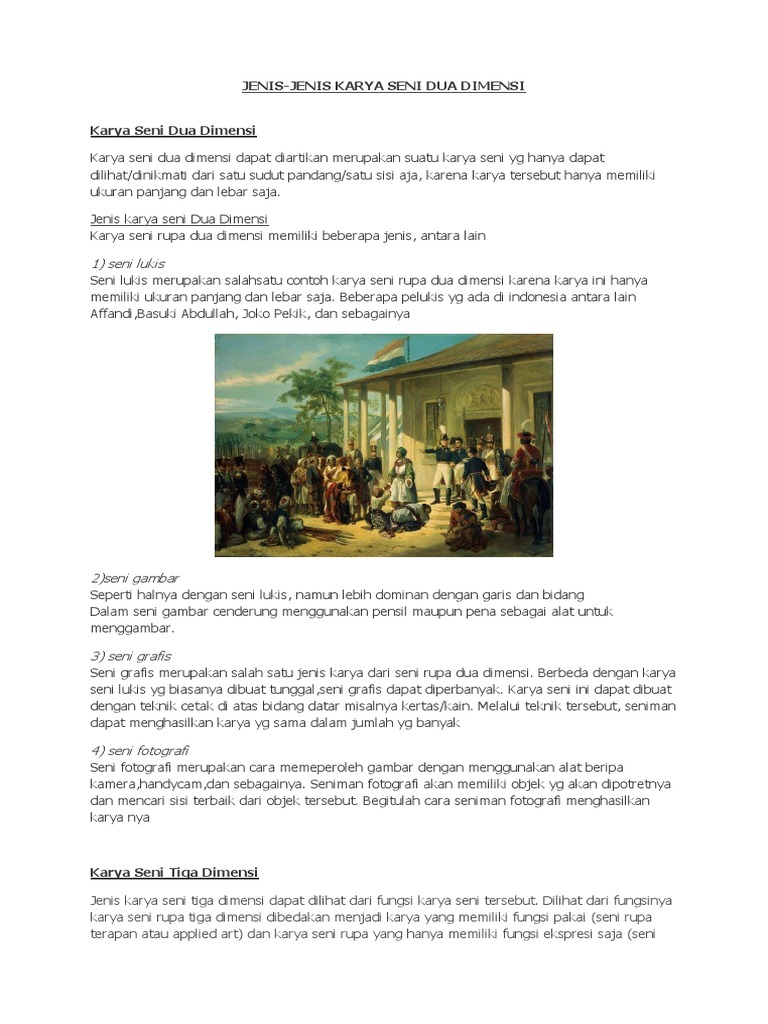 JENIS-JENIS KARYA SENI DUA DIMENSI

Karya Seni Dua Dimensi

Karya seni dua dimensi dapat diartikan merupakan suatu karya seni yg hanya dapat dilihat/dinikmati dari satu sudut pandang/satu sisi aja, karena karya tersebut hanya memiliki ukuran panjang dan lebar saja.

Jenis karya seni Dua Dimensi
Karya seni rupa dua dimensi memiliki beberapa jenis, antara lain

1) seni lukis
Seni lukis merupakan salahsatu contoh karya seni rupa dua dimensi karena karya ini hanya memiliki ukuran panjang dan lebar saja. Beberapa pelukis yg ada di indonesia antara lain Affandi,Basuki Abdullah, Joko Pekik, dan sebagainya

2)seni gambar
Seperti halnya dengan seni lukis, namun lebih dominan dengan garis dan bidang
Dalam seni gambar cenderung menggunakan pensil maupun pena sebagai alat untuk menggambar.

3) seni grafis
Seni grafis merupakan salah satu jenis karya dari seni rupa dua dimensi. Berbeda dengan karya seni lukis yg biasanya dibuat tunggal,seni grafis dapat diperbanyak. Karya seni ini dapat dibuat dengan teknik cetak di atas bidang datar misalnya kertas/kain. Melalui teknik tersebut, seniman dapat menghasilkan karya yg sama dalam jumlah yg banyak

4) seni fotografi
Seni fotografi merupakan cara memeperoleh gambar dengan menggunakan alat beripa kamera,handycam,dan sebagainya. Seniman fotografi akan memiliki objek yg akan dipotretnya dan mencari sisi terbaik dari objek tersebut. Begitulah cara seniman fotografi menghasilkan karya nya

Karya Seni Tiga Dimensi

Jenis karya seni tiga dimensi dapat dilihat dari fungsi karya seni tersebut. Dilihat dari fungsinya karya seni rupa tiga dimensi dibedakan menjadi karya yang memiliki fungsi pakai (seni rupa terapan atau applied art) dan karya seni rupa yang hanya memiliki fungsi ekspresi saja (seni